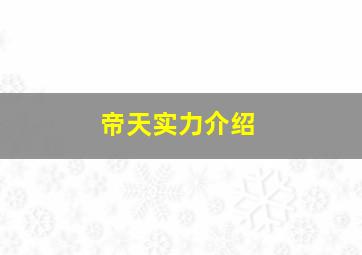 帝天实力介绍